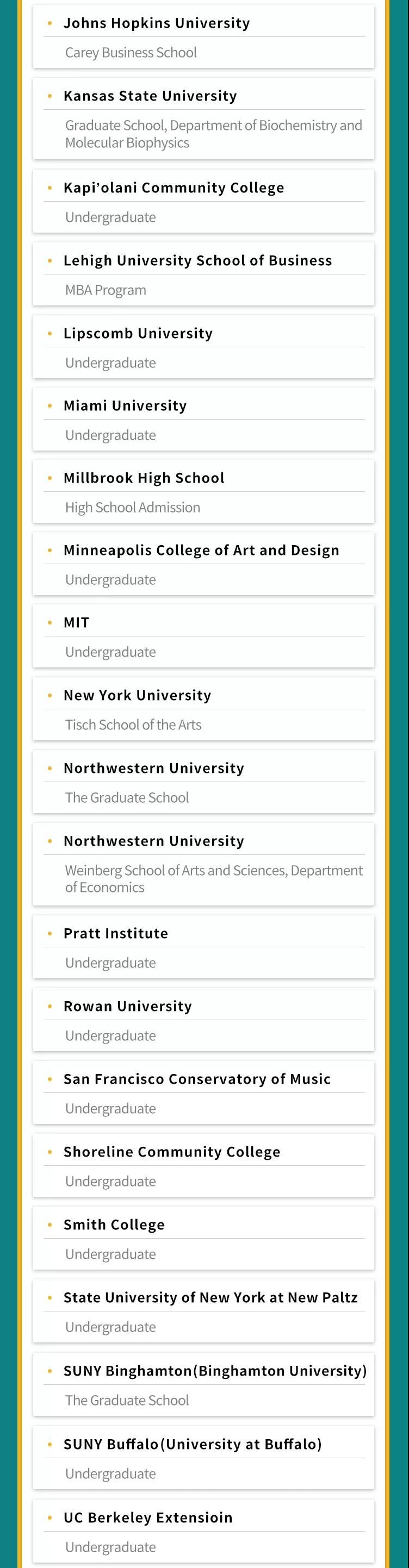 • Johns Hopkins University
Carey Business School

• Kansas State University
Graduate School, Department of Biochemistry and Molecular Biophysics

• Kapi'olani Community College
Undergraduate

• Lehigh University School of Business
MBA Program

• Lipscomb University
Undergraduate

• Miami University
Undergraduate

• Millbrook High School
High School Admission

• Minneapolis College of Art and Design
Undergraduate

• MIT
Undergraduate

• New York University
Tisch School of the Arts

• Northwestern University
The Graduate School

• Northwestern University
Weinberg School of Arts and Sciences, Department of Economics

• Pratt Institute
Undergraduate

• Rowan University
Undergraduate

• San Francisco Conservatory of Music
Undergraduate

• Shoreline Community College
Undergraduate

• Smith College
Undergraduate

• State University of New York at New Paltz
Undergraduate

• SUNY Binghamton(Binghamton University)
The Graduate School

• SUNY Buffalo(University at Buffalo)
Undergraduate

• UC Berkeley Extensioin
Undergraduate